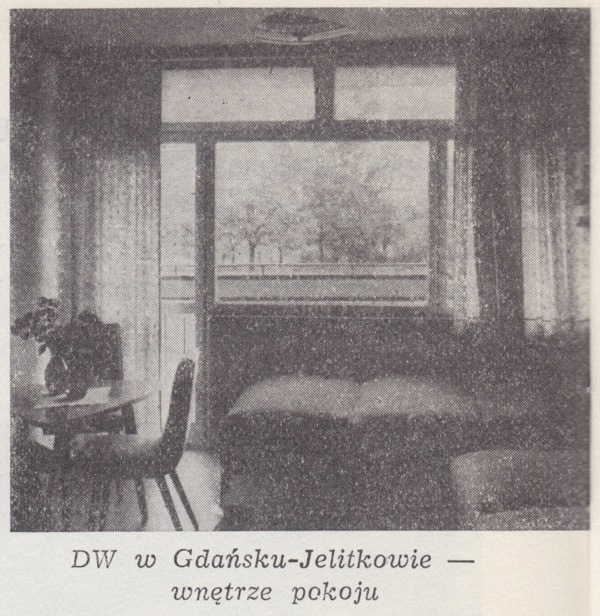 DW w Gdańsku-Jelitkowie — wnętrze pokoju